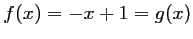 $f(x) = -x + 1 = g(x)$